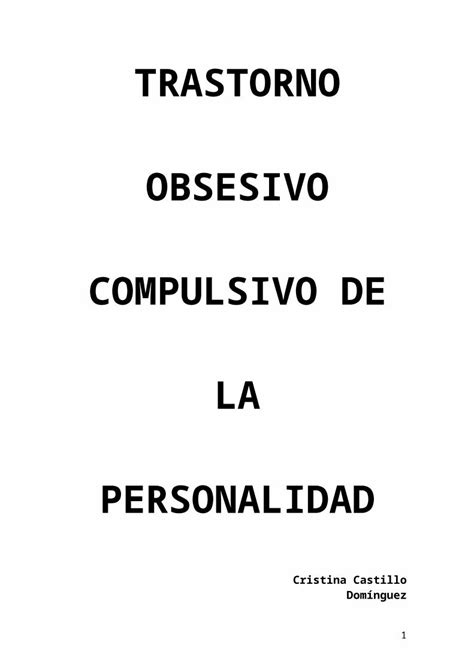 TRASTORNO

OBSESIVO

COMPULSIVO DE

LA

PERSONALIDAD

Cristina Castillo Domínguez

1